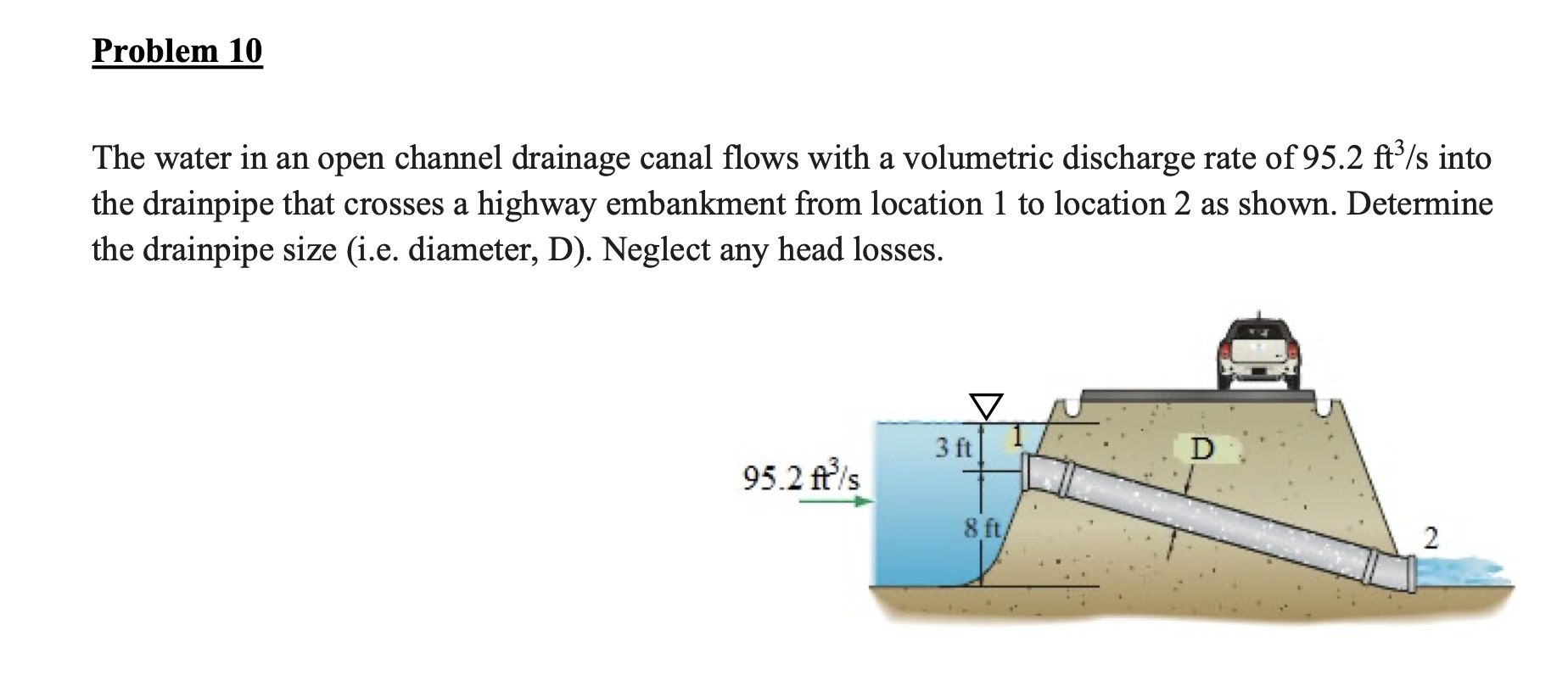 Problem 10

The water in an open channel drainage canal flows with a volumetric discharge rate of 95.2 $ft^3/s$ into the drainpipe that crosses a highway embankment from location 1 to location 2 as shown. Determine the drainpipe size (i.e. diameter, D). Neglect any head losses.

95.2 $ft^3/s$
3 ft
1
8 ft
D
2